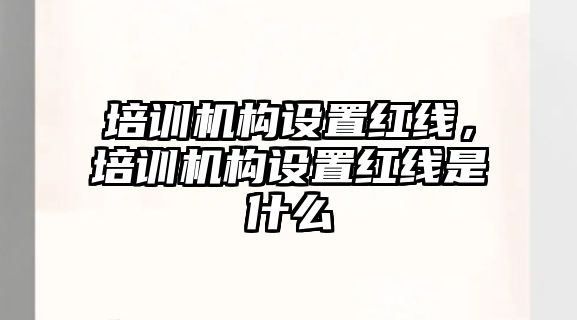 培训机构设置红线，培训机构设置红线是什么